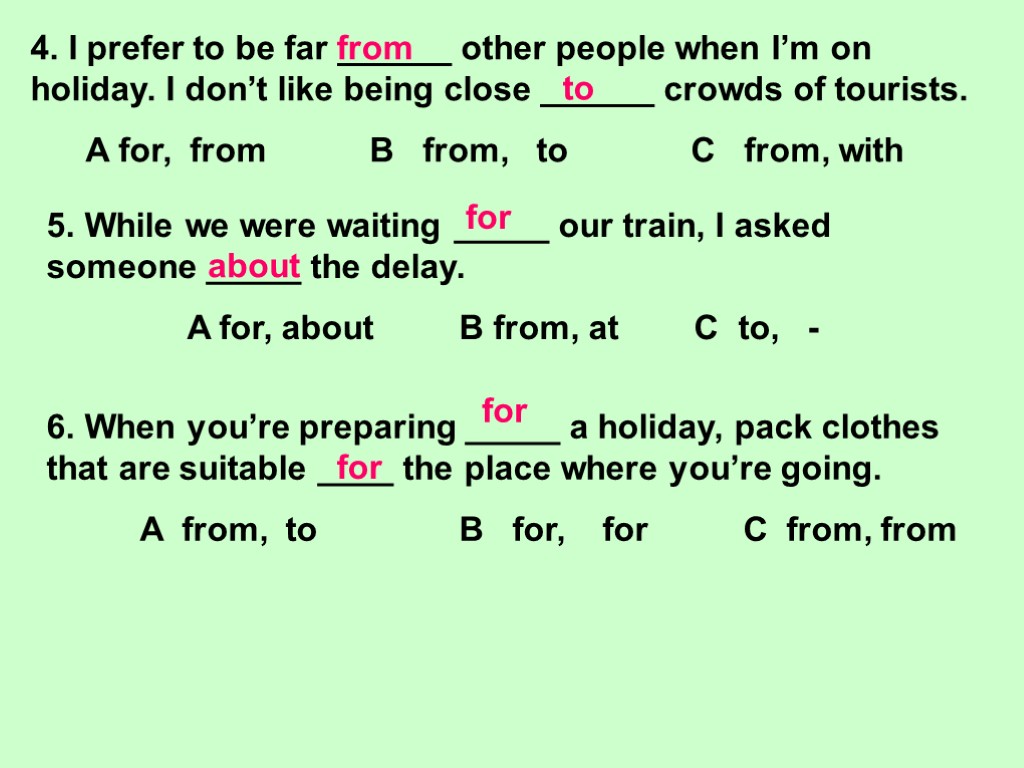 4. I prefer to be far from other people when I'm on holiday. I don't like being close to crowds of tourists.

A for, from B from, to C from, with

5. While we were waiting for our train, I asked someone about the delay.

A for, about B from, at C to, -

6. When you're preparing for a holiday, pack clothes that are suitable for the place where you're going.

A from, to B for, for C from, from